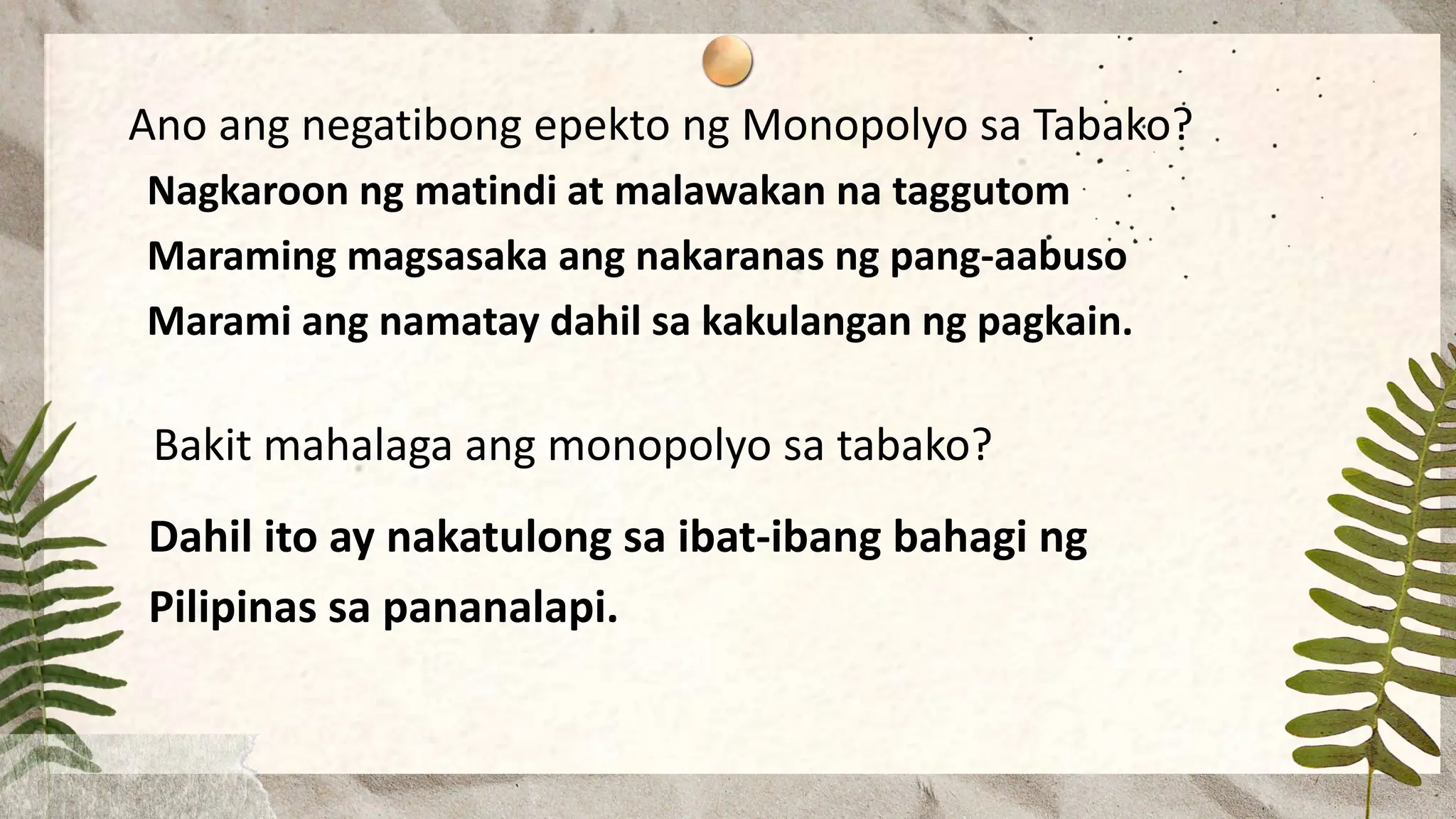 Ano ang negatibong epekto ng Monopolyo sa Tabako?

Nagkaroon ng matindi at malawakan na taggutom

Maraming magsasaka ang nakaranas ng pang-aabuso

Marami ang namatay dahil sa kakulangan ng pagkain.

Bakit mahalaga ang monopolyo sa tabako?

Dahil ito ay nakatulong sa ibat-ibang bahagi ng Pilipinas sa pananalapi.